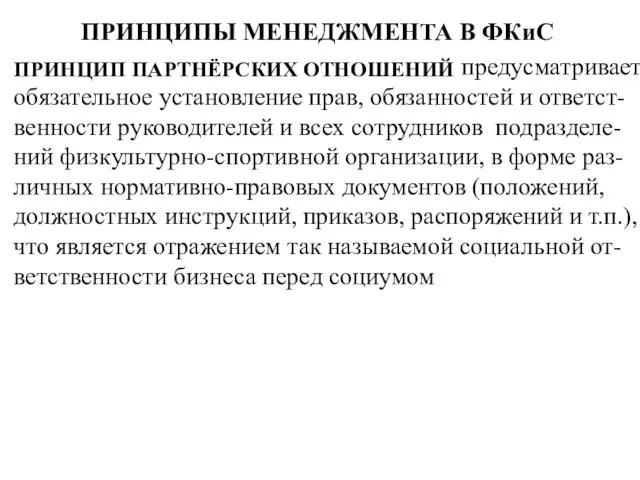 ПРИНЦИПЫ МЕНЕДЖМЕНТА В ФКиС

ПРИНЦИП ПАРТНЁРСКИХ ОТНОШЕНИЙ предусматривает обязательное установление прав, обязанностей и ответственности руководителей и всех сотрудников подразделений физкультурно-спортивной организации, в форме различных нормативно-правовых документов (положений, должностных инструкций, приказов, распоряжений и т.п.), что является отражением так называемой социальной ответственности бизнеса перед социумом